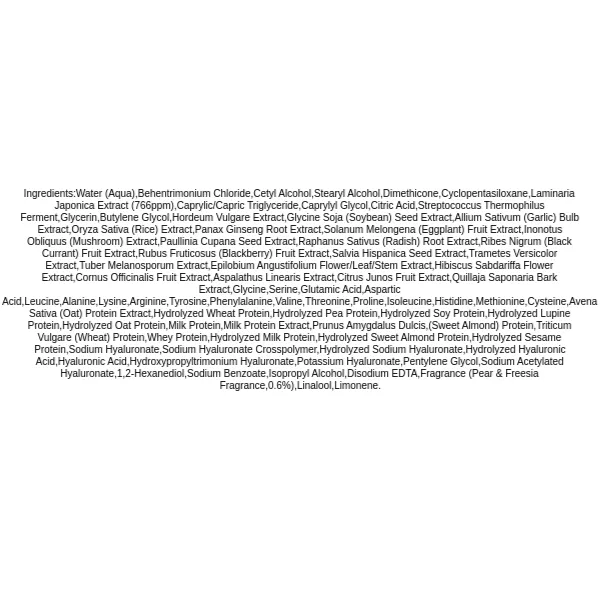 Ingredients:Water (Aqua),Behentrimonium Chloride,Cetyl Alcohol,Stearyl Alcohol,Dimethicone,Cyclopentasiloxane,Laminaria Japonica Extract (766ppm),Caprylic/Capric Triglyceride,Caprylyl Glycol,Citric Acid,Streptococcus Thermophilus Ferment,Glycerin,Butylene Glycol,Hordeum Vulgare Extract,Glycine Soja (Soybean) Seed Extract,Allium Sativum (Garlic) Bulb Extract,Oryza Sativa (Rice) Extract,Panax Ginseng Root Extract,Solanum Melongena (Eggplant) Fruit Extract,Inonotus Obliquus (Mushroom) Extract,Paullinia Cupana Seed Extract,Raphanus Sativus (Radish) Root Extract,Ribes Nigrum (Black Currant) Fruit Extract,Rubus Fruticosus (Blackberry) Fruit Extract,Salvia Hispanica Seed Extract,Trametes Versicolor Extract,Tuber Melanosporum Extract,Epilobium Angustifolium Flower/Leaf/Stem Extract,Hibiscus Sabdariffa Flower Extract,Cornus Officinalis Fruit Extract,Aspalathus Linearis Extract,Citrus Junos Fruit Extract,Quillaja Saponaria Bark Extract,Glycine,Serine,Glutamic Acid,Aspartic Acid,Leucine,Alanine,Lysine,Arginine,Tyrosine,Phenylalanine,Valine,Threonine,Proline,Isoleucine,Histidine,Methionine,Cysteine,Avena Sativa (Oat) Protein Extract,Hydrolyzed Wheat Protein,Hydrolyzed Pea Protein,Hydrolyzed Soy Protein,Hydrolyzed Lupine Protein,Hydrolyzed Oat Protein,Milk Protein,Milk Protein Extract,Prunus Amygdalus Dulcis,(Sweet Almond) Protein,Triticum Vulgare (Wheat) Protein,Whey Protein,Hydrolyzed Milk Protein,Hydrolyzed Sweet Almond Protein,Hydrolyzed Sesame Protein,Sodium Hyaluronate,Sodium Hyaluronate Crosspolymer,Hydrolyzed Sodium Hyaluronate,Hydrolyzed Hyaluronic Acid,Hyaluronic Acid,Hydroxypropyltrimonium Hyaluronate,Potassium Hyaluronate,Pentylene Glycol,Sodium Acetylated Hyaluronate,1,2-Hexanediol,Sodium Benzoate,Isopropyl Alcohol,Disodium EDTA,Fragrance (Pear & Freesia Fragrance,0.6%),Linalool,Limonene.